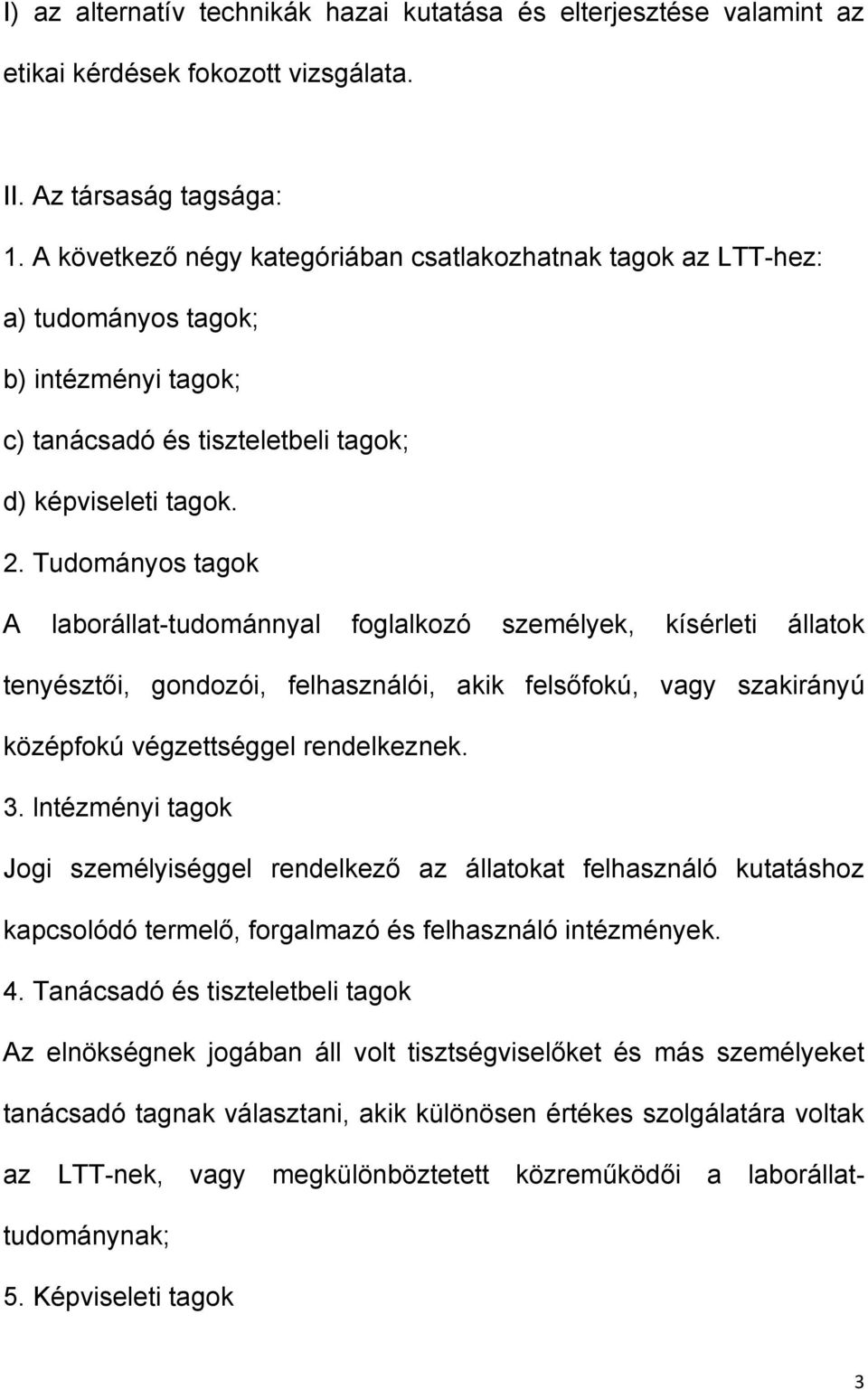 l) az alternatív technikák hazai kutatása és elterjesztése valamint az etikai kérdések fokozott vizsgálata.

II. Az társaság tagsága:

1. A következő négy kategóriában csatlakozhatnak tagok az LTT-hez:

a) tudományos tagok;

b) intézményi tagok;

c) tanácsadó és tiszteletbeli tagok;

d) képviseleti tagok.

2. Tudományos tagok

A laborállat-tudománnyal foglalkozó személyek, kísérleti állatok tenyésztői, gondozói, felhasználói, akik felsőfokú, vagy szakirányú középfokú végzettséggel rendelkeznek.

3. Intézményi tagok

Jogi személyiséggel rendelkező az állatokat felhasználó kutatáshoz kapcsolódó termelő, forgalmazó és felhasználó intézmények.

4. Tanácsadó és tiszteletbeli tagok

Az elnökségnek jogában áll volt tisztségviselőket és más személyeket tanácsadó tagnak választani, akik különösen értékes szolgálatára voltak az LTT-nek, vagy megkülönböztetett közreműködői a laborállat-tudománynak;

5. Képviseleti tagok

3